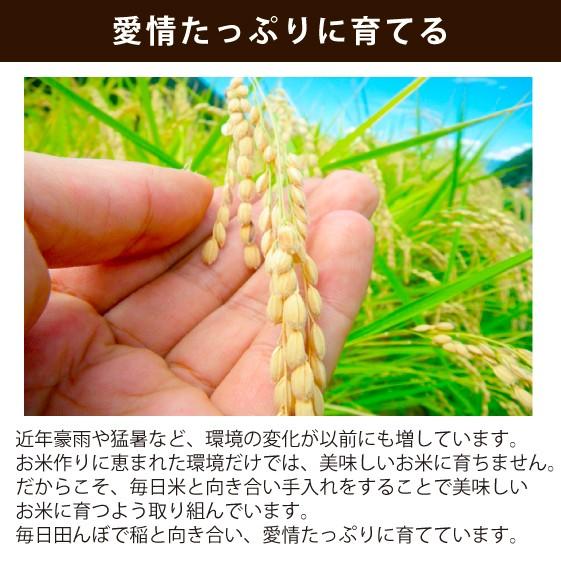 愛情たっぷりに育てる

近年豪雨や猛暑など、環境の変化が以前にも増しています。
お米作りに恵まれた環境だけでは、美味しいお米に育ちません。
だからこそ、毎日米と向き合い手入れをすることで美味しいお米に育つよう取り組んでいます。
毎日田んぼで稲と向き合い、愛情たっぷりに育てています。